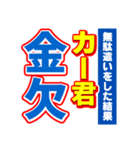 無駄遣いをした結果
カー君
金欠